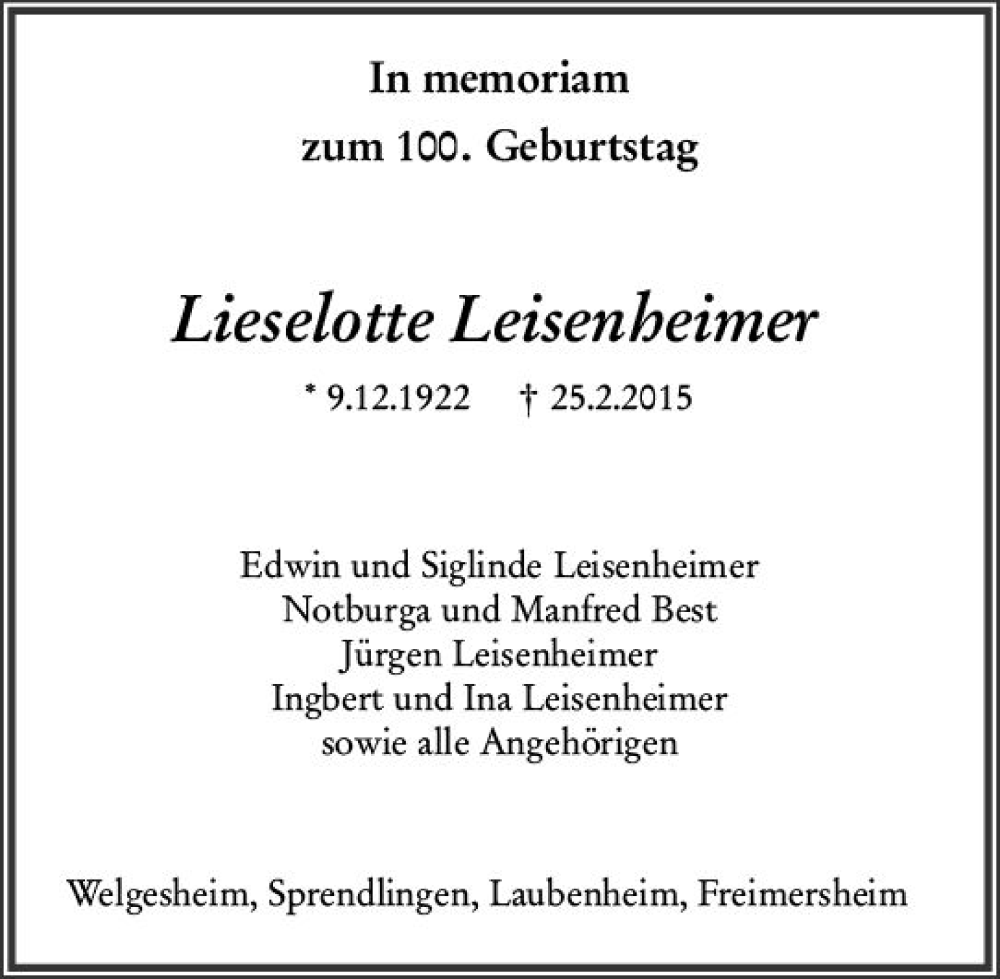 In memoriam
zum 100. Geburtstag

Lieselotte Leisenheimer

* 9.12.1922 † 25.2.2015

Edwin und Siglinde Leisenheimer
Notburga und Manfred Best
Jürgen Leisenheimer
Ingbert und Ina Leisenheimer
sowie alle Angehörigen

Welgesheim, Sprendlingen, Laubenheim, Freimersheim